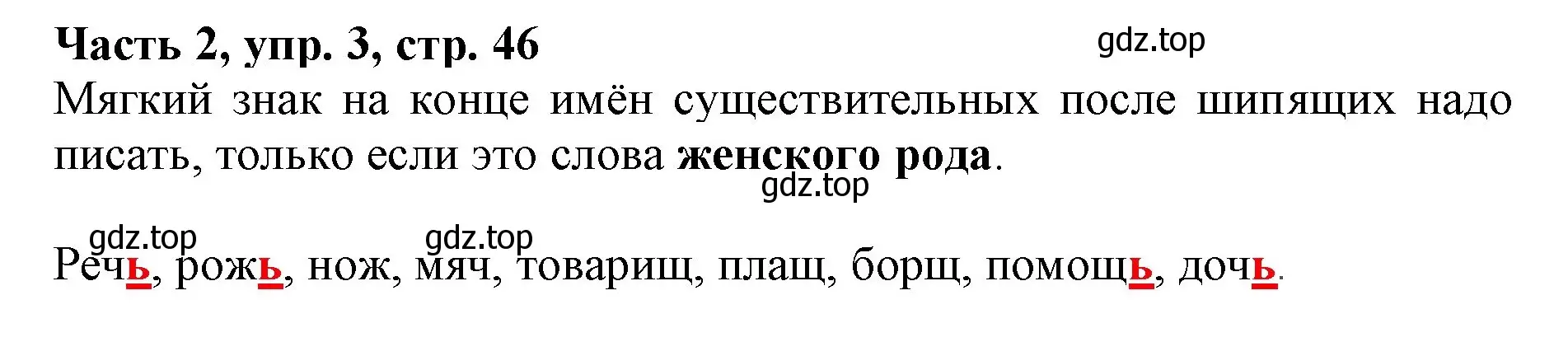 Часть 2, упр. 3, стр. 46

gdz.top

Мягкий знак на конце имён существительных после шипящих надо писать, только если это слова женского рода.

gdz.top

gdz.top gdz.top

Речь, рожь, нож, мяч, товарищ, плащ, борщ, помощь, дочь.